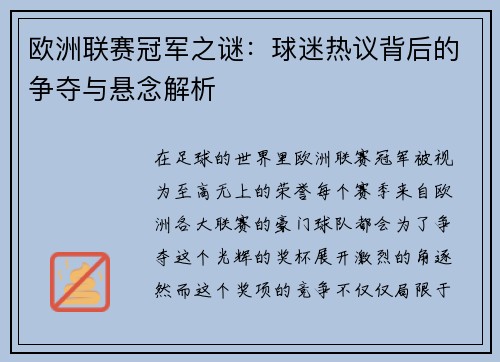 欧洲联赛冠军之谜：球迷热议背后的争夺与悬念解析

在足球的世界里欧洲联赛冠军被视为至高无上的荣誉每个赛季来自欧洲各大联赛的豪门球队都会为了争夺这个光辉的奖杯展开激烈的角逐然而这个奖项的竞争不仅仅局限于